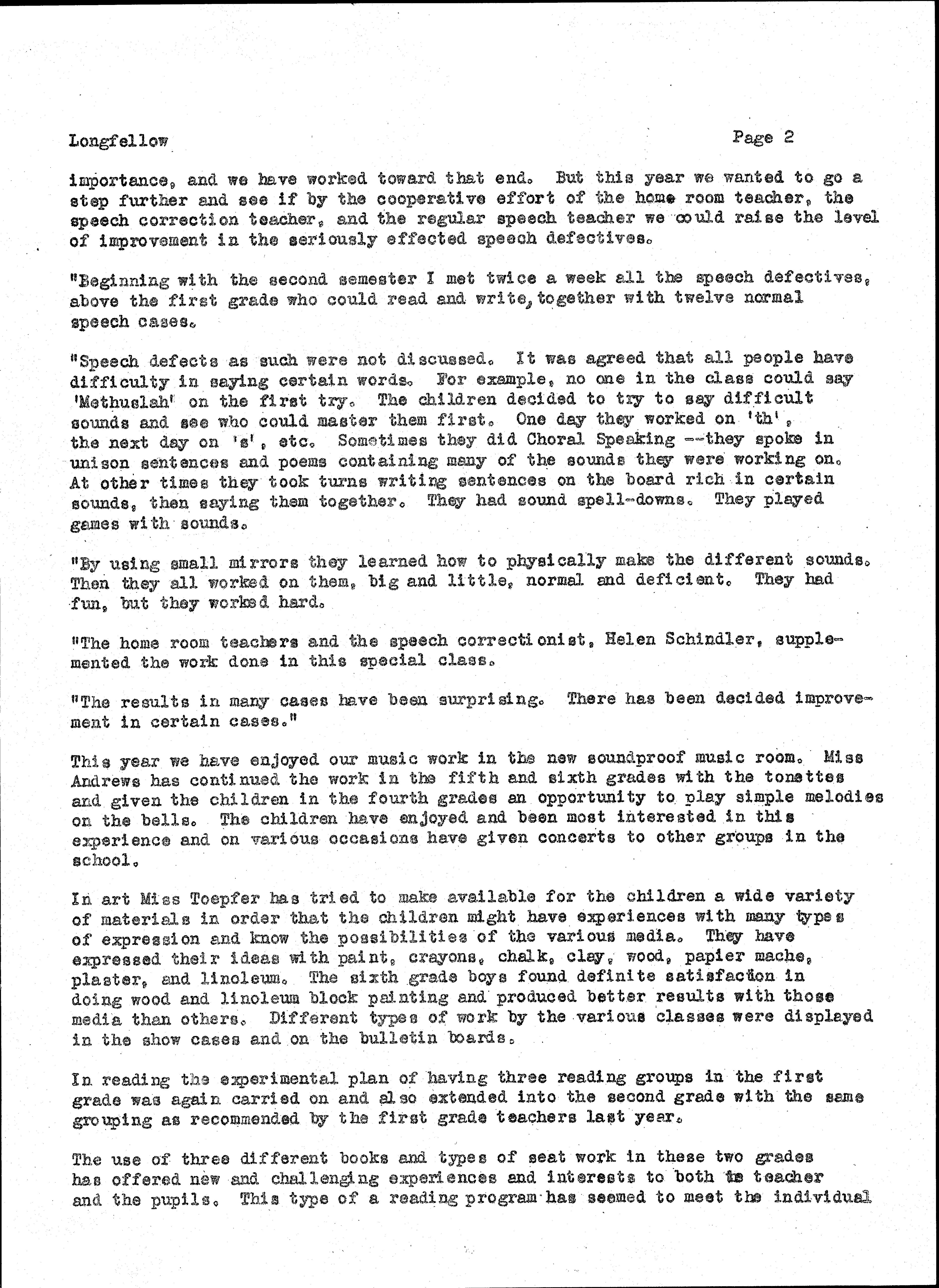 Longfellow Page 2

importance, and we have worked toward that end. But this year we wanted to go a step further and see if by the cooperative effort of the home room teacher, the speech correction teacher, and the regular speech teacher we could raise the level of improvement in the seriously effected speech defectives.

"Beginning with the second semester I met twice a week all the speech defectives, above the first grade who could read and write, together with twelve normal speech cases.

"Speech defects as such were not discussed. It was agreed that all people have difficulty in saying certain words. For example, no one in the class could say 'Methuslah' on the first try. The children decided to try to say difficult sounds and see who could master them first. One day they worked on 'th', the next day on 's', etc. Sometimes they did Choral Speaking --they spoke in unison sentences and poems containing many of the sounds they were working on. At other times they took turns writing sentences on the board rich in certain sounds, then saying them together. They had sound spell-downs. They played games with sounds.

"By using small mirrors they learned how to physically make the different sounds. Then they all worked on them, big and little, normal and deficient. They had fun, but they worked hard.

"The home room teachers and the speech correctionist, Helen Schindler, supplemented the work done in this special class.

"The results in many cases have been surprising. There has been decided improvement in certain cases."

This year we have enjoyed our music work in the new soundproof music room. Miss Andrews has continued the work in the fifth and sixth grades with the tonettes and given the children in the fourth grades an opportunity to play simple melodies on the bells. The children have enjoyed and been most interested in this experience and on various occasions have given concerts to other groups in the school.

In art Miss Toepfer has tried to make available for the children a wide variety of materials in order that the children might have experiences with many types of expression and know the possibilities of the various media. They have expressed their ideas with paint, crayons, chalk, clay, wood, papier mache, plaster, and linoleum. The sixth grade boys found definite satisfaction in doing wood and linoleum block painting and produced better results with those media than others. Different types of work by the various classes were displayed in the show cases and on the bulletin boards.

In reading the experimental plan of having three reading groups in the first grade was again carried on and also extended into the second grade with the same grouping as recommended by the first grade teachers last year.

The use of three different books and types of seat work in these two grades has offered new and challenging experiences and interests to both the teacher and the pupils. This type of a reading program has seemed to meet the individual